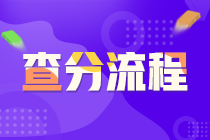 查分流程